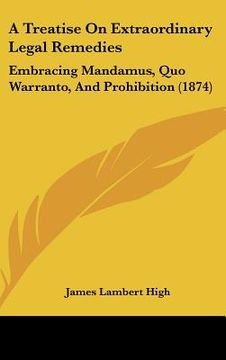 A Treatise On Extraordinary Legal Remedies

Embracing Mandamus, Quo Warranto, And Prohibition (1874)

James Lambert High